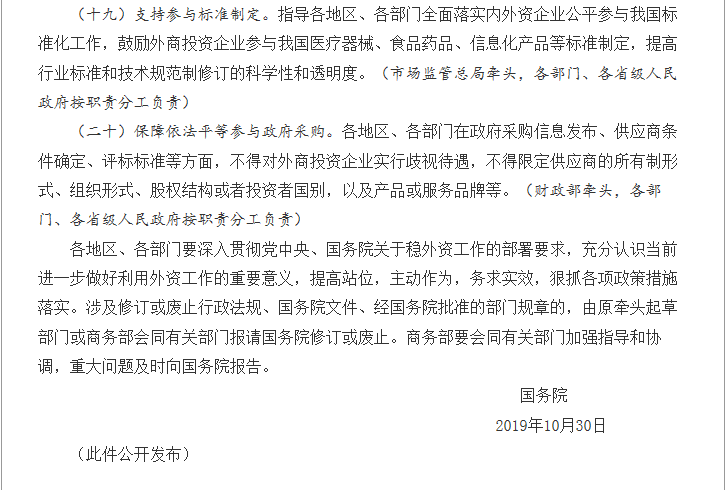 （十九）支持参与标准制定。指导各地区、各部门全面落实内外资企业公平参与我国标准化工作，鼓励外商投资企业参与我国医疗器械、食品药品、信息化产品等标准制定，提高行业标准和技术规范制修订的科学性和透明度。（市场监管总局牵头，各部门、各省级人民政府按职责分工负责）

（二十）保障依法平等参与政府采购。各地区、各部门在政府采购信息发布、供应商条件确定、评标标准等方面，不得对外商投资企业实行歧视待遇，不得限定供应商的所有制形式、组织形式、股权结构或者投资者国别，以及产品或服务品牌等。（财政部牵头，各部门、各省级人民政府按职责分工负责）

各地区、各部门要深入贯彻党中央、国务院关于稳外资工作的部署要求，充分认识当前进一步做好利用外资工作的重要意义，提高站位，主动作为，务求实效，狠抓各项政策措施落实。涉及修订或废止行政法规、国务院文件、经国务院批准的部门规章的，由原牵头起草部门或商务部会同有关部门报请国务院修订或废止。商务部要会同有关部门加强指导和协调，重大问题及时向国务院报告。

国务院

2019年10月30日

（此件公开发布）